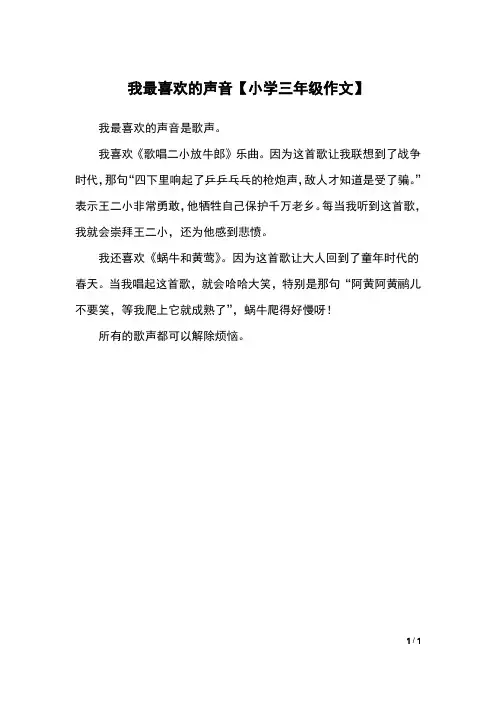 我最喜欢的声音【小学三年级作文】

我最喜欢的声音是歌声。

我喜欢《歌唱二小放牛郎》乐曲。因为这首歌让我联想到了战争时代，那句“四下里响起了乒乒乓乓的枪炮声，敌人才知道是受了骗。”表示王二小非常勇敢，他牺牲自己保护千万老乡。每当我听到这首歌，我就会崇拜王二小，还为他感到悲愤。

我还喜欢《蜗牛和黄莺》。因为这首歌让大人回到了童年时代的春天。当我唱起这首歌，就会哈哈大笑，特别是那句“阿黄阿黄鹂儿不要笑，等我爬上它就成熟了”，蜗牛爬得好慢呀！

所有的歌声都可以解除烦恼。

1 / 1